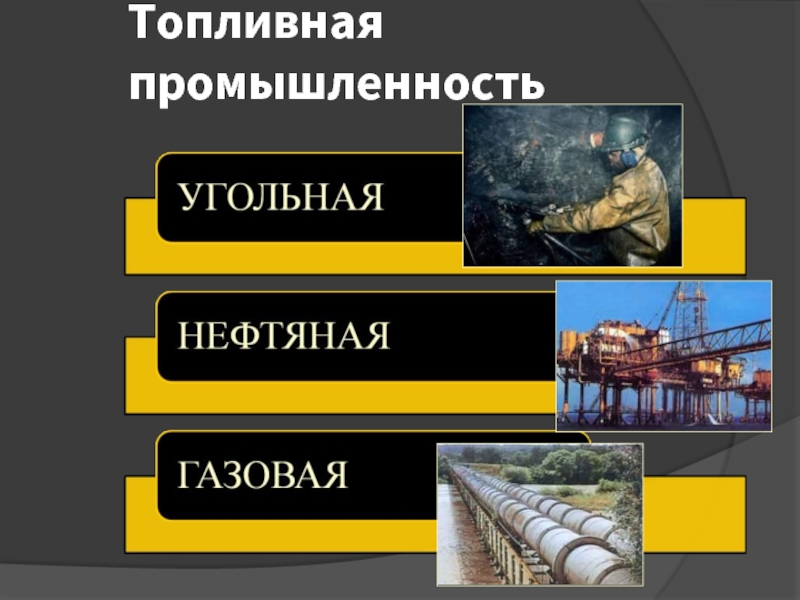 Топливная промышленность

УГОЛЬНАЯ

НЕФТЯНАЯ

ГАЗОВАЯ